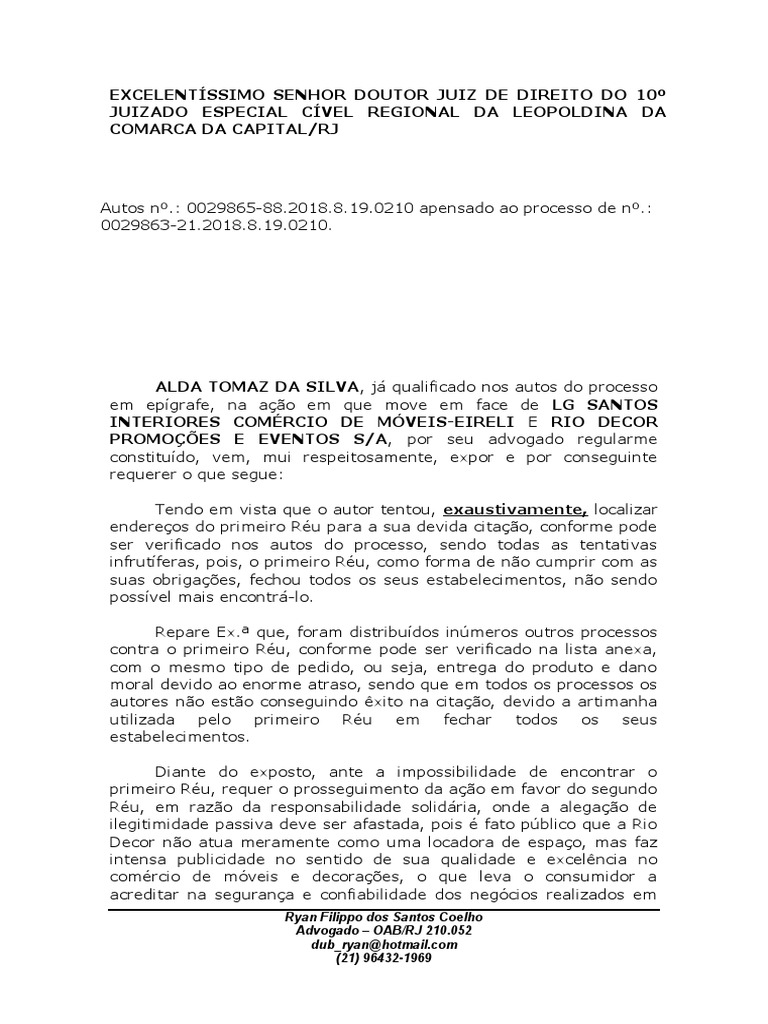 EXCELENTÍSSIMO SENHOR DOUTOR JUIZ DE DIREITO DO 10º JUIZADO ESPECIAL CÍVEL REGIONAL DA LEOPOLDINA DA COMARCA DA CAPITAL/RJ

Autos nº.: 0029865-88.2018.8.19.0210 apensado ao processo de nº.: 0029863-21.2018.8.19.0210.

ALDA TOMAZ DA SILVA, já qualificado nos autos do processo em epígrafe, na ação em que move em face de LG SANTOS INTERIORES COMÉRCIO DE MÓVEIS-EIRELI E RIO DECOR PROMOÇÕES E EVENTOS S/A, por seu advogado regularme constituído, vem, mui respeitosamente, expor e por conseguinte requerer o que segue:

Tendo em vista que o autor tentou, exaustivamente, localizar endereços do primeiro Réu para a sua devida citação, conforme pode ser verificado nos autos do processo, sendo todas as tentativas infrutíferas, pois, o primeiro Réu, como forma de não cumprir com as suas obrigações, fechou todos os seus estabelecimentos, não sendo possível mais encontrá-lo.

Repare Ex.ª que, foram distribuídos inúmeros outros processos contra o primeiro Réu, conforme pode ser verificado na lista anexa, com o mesmo tipo de pedido, ou seja, entrega do produto e dano moral devido ao enorme atraso, sendo que em todos os processos os autores não estão conseguindo êxito na citação, devido a artimanha utilizada pelo primeiro Réu em fechar todos os seus estabelecimentos.

Diante do exposto, ante a impossibilidade de encontrar o primeiro Réu, requer o prosseguimento da ação em favor do segundo Réu, em razão da responsabilidade solidária, onde a alegação de ilegitimidade passiva deve ser afastada, pois é fato público que a Rio Decor não atua meramente como uma locadora de espaço, mas faz intensa publicidade no sentido de sua qualidade e excelência no comércio de móveis e decorações, o que leva o consumidor a acreditar na segurança e confiabilidade dos negócios realizados em

Ryan Filippo dos Santos Coelho
Advogado – OAB/RJ 210.052
dub_ryan@hotmail.com
(21) 96432-1969